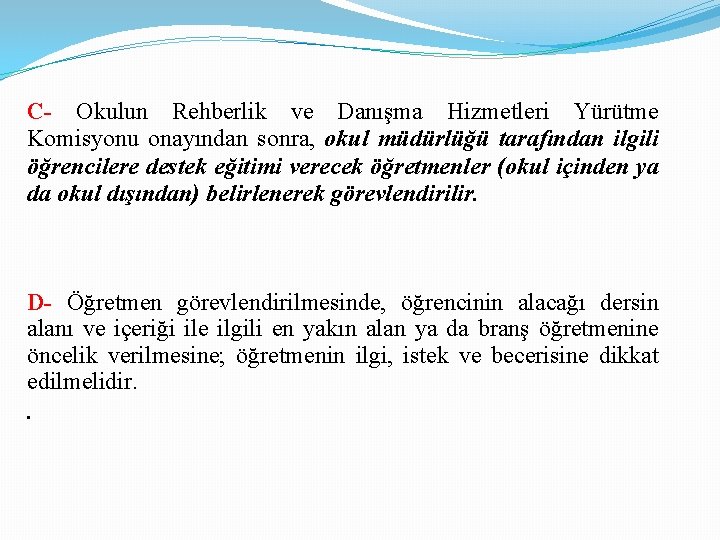 C- Okulun Rehberlik ve Danışma Hizmetleri Yürütme Komisyonu onayından sonra, okul müdürlüğü tarafından ilgili öğrencilere destek eğitimi verecek öğretmenler (okul içinden ya da okul dışından) belirlenerek görevlendirilir.

D- Öğretmen görevlendirilmesinde, öğrencinin alacağı dersin alanı ve içeriği ile ilgili en yakın alan ya da branş öğretmenine öncelik verilmesine; öğretmenin ilgi, istek ve becerisine dikkat edilmelidir.

.